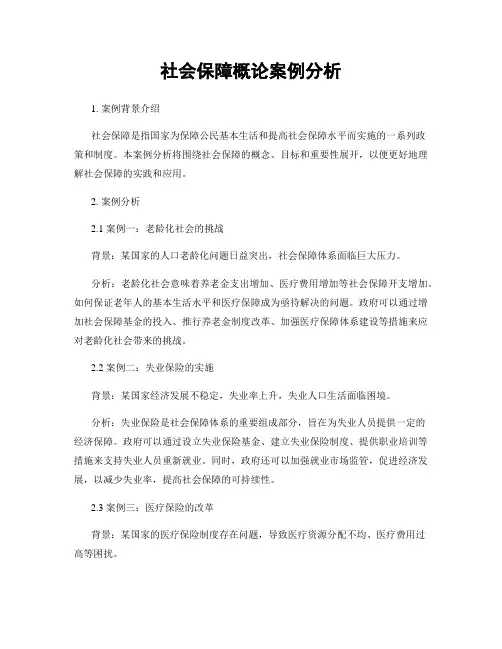 社会保障概论案例分析

1. 案例背景介绍

社会保障是指国家为保障公民基本生活和提高社会保障水平而实施的一系列政策和制度。本案例分析将围绕社会保障的概念、目标和重要性展开，以便更好地理解社会保障的实践和应用。

2. 案例分析

2.1 案例一：老龄化社会的挑战

背景：某国家的人口老龄化问题日益突出，社会保障体系面临巨大压力。

分析：老龄化社会意味着养老金支出增加、医疗费用增加等社会保障开支增加。如何保证老年人的基本生活水平和医疗保障成为亟待解决的问题。政府可以通过增加社会保障基金的投入、推行养老金制度改革、加强医疗保障体系建设等措施来应对老龄化社会带来的挑战。

2.2 案例二：失业保险的实施

背景：某国家经济发展不稳定，失业率上升，失业人口生活面临困境。

分析：失业保险是社会保障体系的重要组成部分，旨在为失业人员提供一定的经济保障。政府可以通过设立失业保险基金、建立失业保险制度、提供职业培训等措施来支持失业人员重新就业。同时，政府还可以加强就业市场监管，促进经济发展，以减少失业率，提高社会保障的可持续性。

2.3 案例三：医疗保险的改革

背景：某国家的医疗保险制度存在问题，导致医疗资源分配不均、医疗费用过高等困扰。